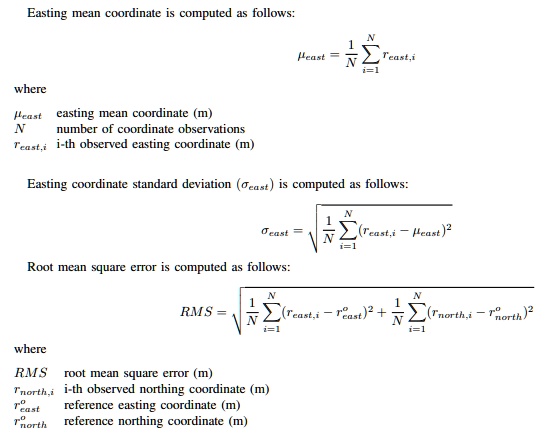 Easting mean coordinate is computed as follows:

$$\mu_{east} = \frac{1}{N}\sum_{i=1}^{N} r_{east,i}$$

where

$\mu_{east}$ easting mean coordinate (m)
$N$ number of coordinate observations
$r_{east,i}$ i-th observed easting coordinate (m)

Easting coordinate standard deviation ($\sigma_{east}$) is computed as follows:

$$\sigma_{east} = \sqrt{\frac{1}{N}\sum_{i=1}^{N}(r_{east,i} - \mu_{east})^2}$$

Root mean square error is computed as follows:

$$RMS = \sqrt{\frac{1}{N}\sum_{i=1}^{N}(r_{east,i} - r^{o}_{east})^2 + \frac{1}{N}\sum_{i=1}^{N}(r_{north,i} - r^{o}_{north})^2}$$

where

$RMS$ root mean square error (m)
$r_{north,i}$ i-th observed northing coordinate (m)
$r^{o}_{east}$ reference easting coordinate (m)
$r^{o}_{north}$ reference northing coordinate (m)